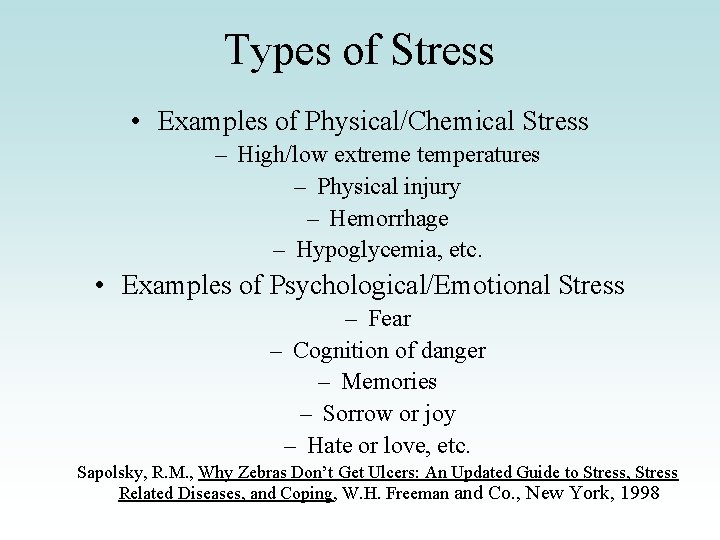 Types of Stress

• Examples of Physical/Chemical Stress
– High/low extreme temperatures
– Physical injury
– Hemorrhage
– Hypoglycemia, etc.

• Examples of Psychological/Emotional Stress
– Fear
– Cognition of danger
– Memories
– Sorrow or joy
– Hate or love, etc.

Sapolsky, R.M., Why Zebras Don't Get Ulcers: An Updated Guide to Stress, Stress Related Diseases, and Coping, W.H. Freeman and Co., New York, 1998